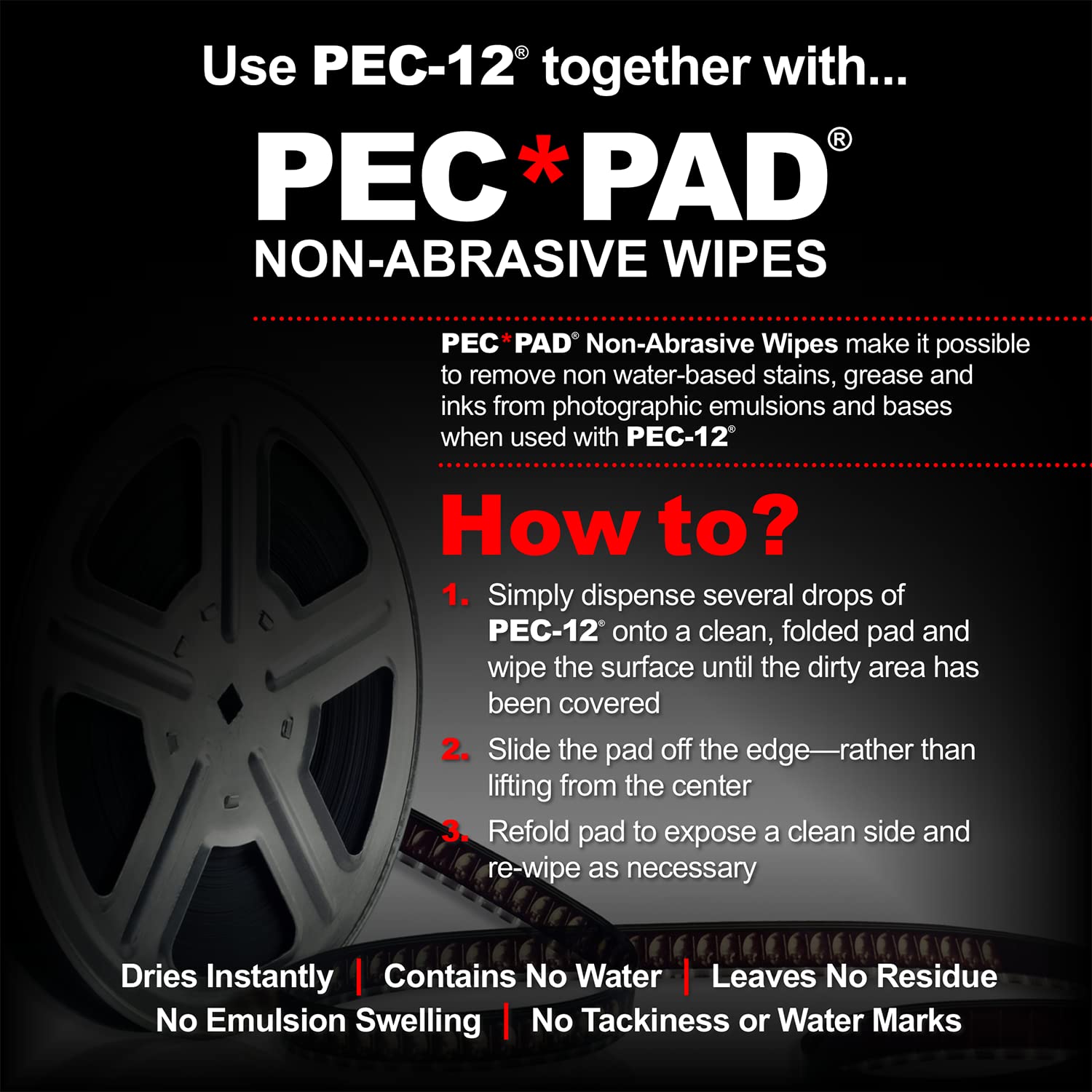 Use PEC-12® together with...

PEC*PAD®
NON-ABRASIVE WIPES

PEC*PAD® Non-Abrasive Wipes make it possible to remove non water-based stains, grease and inks from photographic emulsions and bases when used with PEC-12®

How to?

1. Simply dispense several drops of PEC-12® onto a clean, folded pad and wipe the surface until the dirty area has been covered

2. Slide the pad off the edge—rather than lifting from the center

3. Refold pad to expose a clean side and re-wipe as necessary

Dries Instantly | Contains No Water | Leaves No Residue
No Emulsion Swelling | No Tackiness or Water Marks